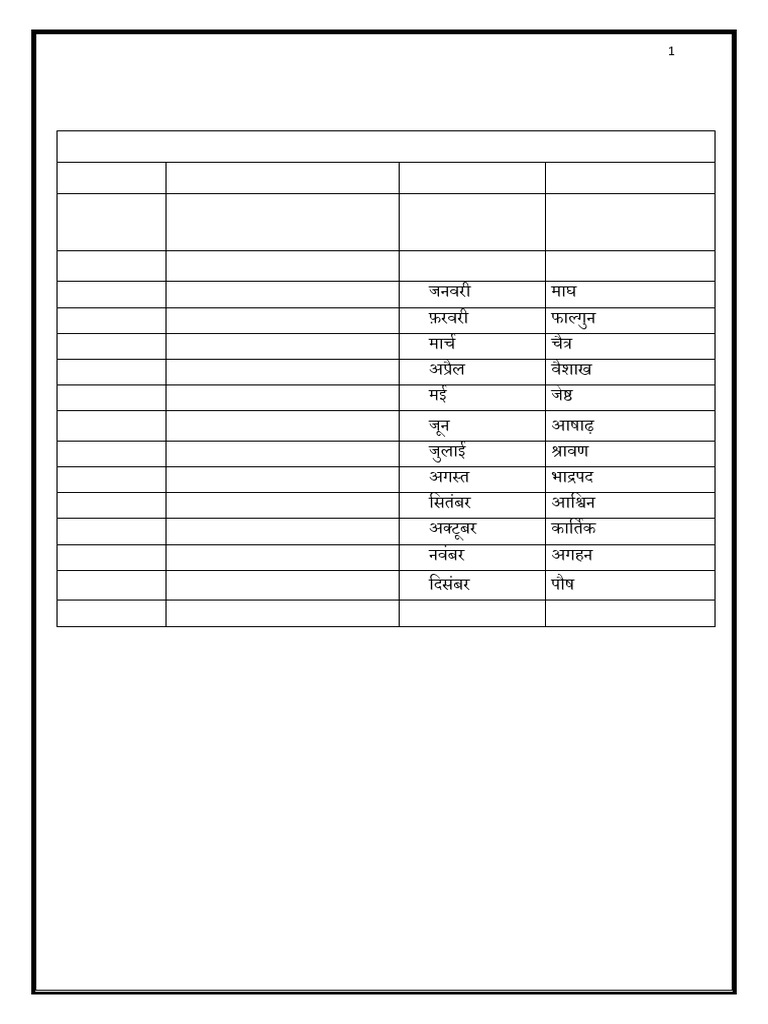 1

| | | | |
|---|---|---|---|
| | | | |
| | | | |
| | | | |
| | | जनवरी | माघ |
| | | फ़रवरी | फाल्गुन |
| | | मार्च | चैत्र |
| | | अप्रैल | वैशाख |
| | | मई | जेष्ठ |
| | | जून | आषाढ़ |
| | | जुलाई | श्रावण |
| | | अगस्त | भाद्रपद |
| | | सितंबर | आश्विन |
| | | अक्टूबर | कार्तिक |
| | | नवंबर | अगहन |
| | | दिसंबर | पौष |
| | | | |